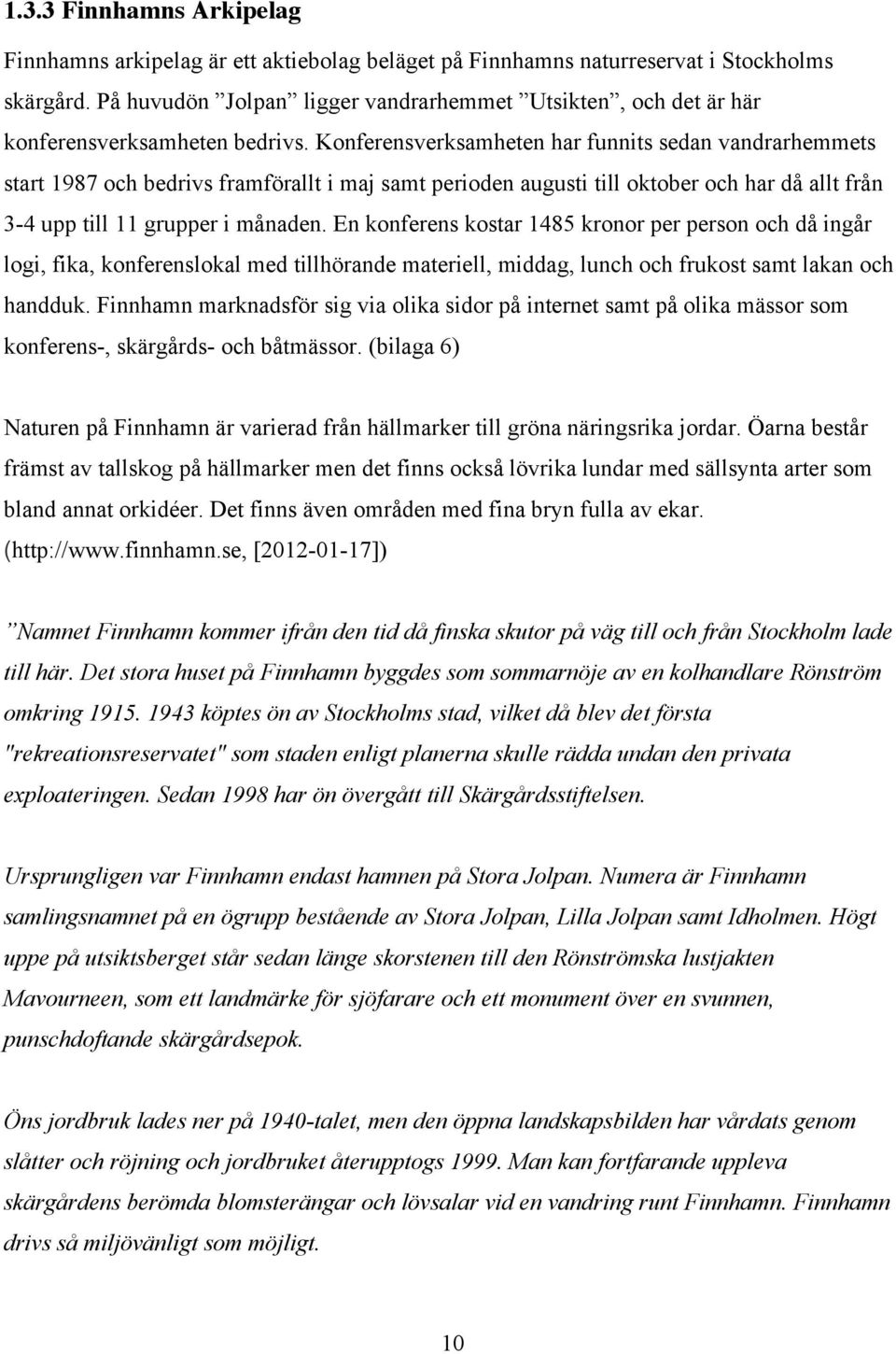 1.3.3 Finnhamns Arkipelag

Finnhamns arkipelag är ett aktiebolag beläget på Finnhamns naturreservat i Stockholms skärgård. På huvudön ”Jolpan” ligger vandrarhemmet ”Utsikten”, och det är här konferensverksamheten bedrivs. Konferensverksamheten har funnits sedan vandrarhemmets start 1987 och bedrivs framförallt i maj samt perioden augusti till oktober och har då allt från 3-4 upp till 11 grupper i månaden. En konferens kostar 1485 kronor per person och då ingår logi, fika, konferenslokal med tillhörande materiell, middag, lunch och frukost samt lakan och handduk. Finnhamn marknadsför sig via olika sidor på internet samt på olika mässor som konferens-, skärgårds- och båtmässor. (bilaga 6)

Naturen på Finnhamn är varierad från hällmarker till gröna näringsrika jordar. Öarna består främst av tallskog på hällmarker men det finns också lövrika lundar med sällsynta arter som bland annat orkidéer. Det finns även områden med fina bryn fulla av ekar. (http://www.finnhamn.se, [2012-01-17])

”Namnet Finnhamn kommer ifrån den tid då finska skutor på väg till och från Stockholm lade till här. Det stora huset på Finnhamn byggdes som sommarnöje av en kolhandlare Rönström omkring 1915. 1943 köptes ön av Stockholms stad, vilket då blev det första "rekreationsreservatet" som staden enligt planerna skulle rädda undan den privata exploateringen. Sedan 1998 har ön övergått till Skärgårdsstiftelsen.

Ursprungligen var Finnhamn endast hamnen på Stora Jolpan. Numera är Finnhamn samlingsnamnet på en ögrupp bestående av Stora Jolpan, Lilla Jolpan samt Idholmen. Högt uppe på utsiktsberget står sedan länge skorstenen till den Rönströmska lustjakten Mavourneen, som ett landmärke för sjöfarare och ett monument över en svunnen, punschdoftande skärgårdsepok.

Öns jordbruk lades ner på 1940-talet, men den öppna landskapsbilden har vårdats genom slåtter och röjning och jordbruket återupptogs 1999. Man kan fortfarande uppleva skärgårdens berömda blomsterängar och lövsalar vid en vandring runt Finnhamn. Finnhamn drivs så miljövänligt som möjligt.

10